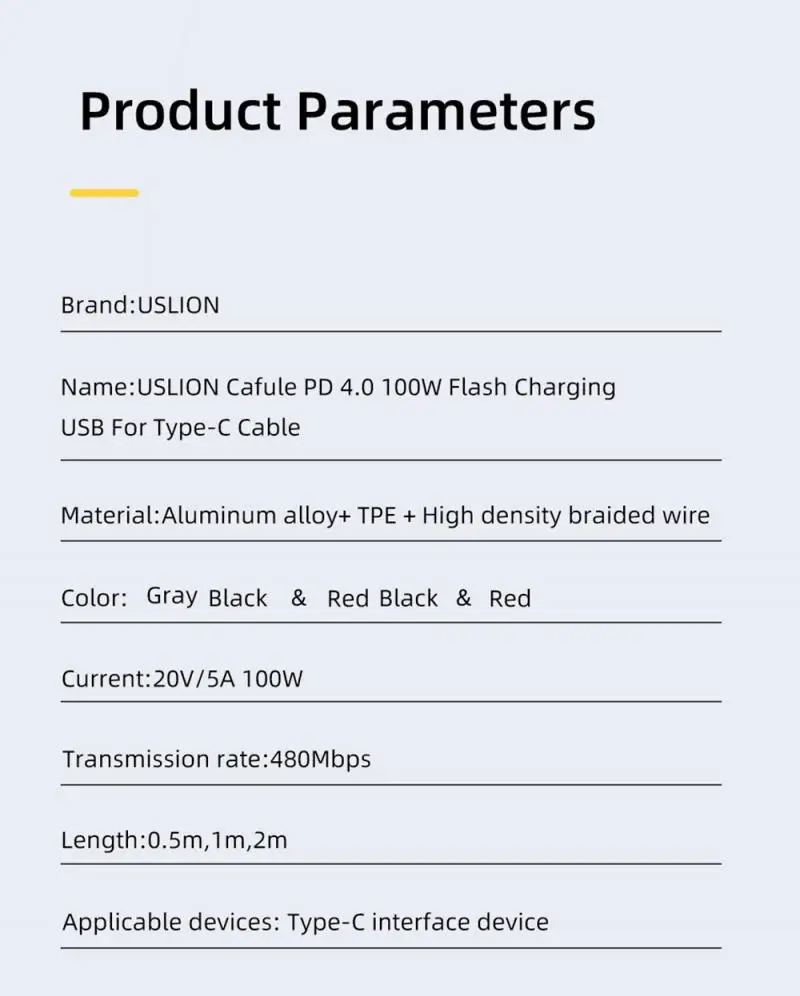 Product Parameters

Brand:USLION

Name:USLION Cafule PD 4.0 100W Flash Charging USB For Type-C Cable

Material:Aluminum alloy+ TPE + High density braided wire

Color: Gray Black & Red Black & Red

Current:20V/5A 100W

Transmission rate:480Mbps

Length:0.5m,1m,2m

Applicable devices: Type-C interface device